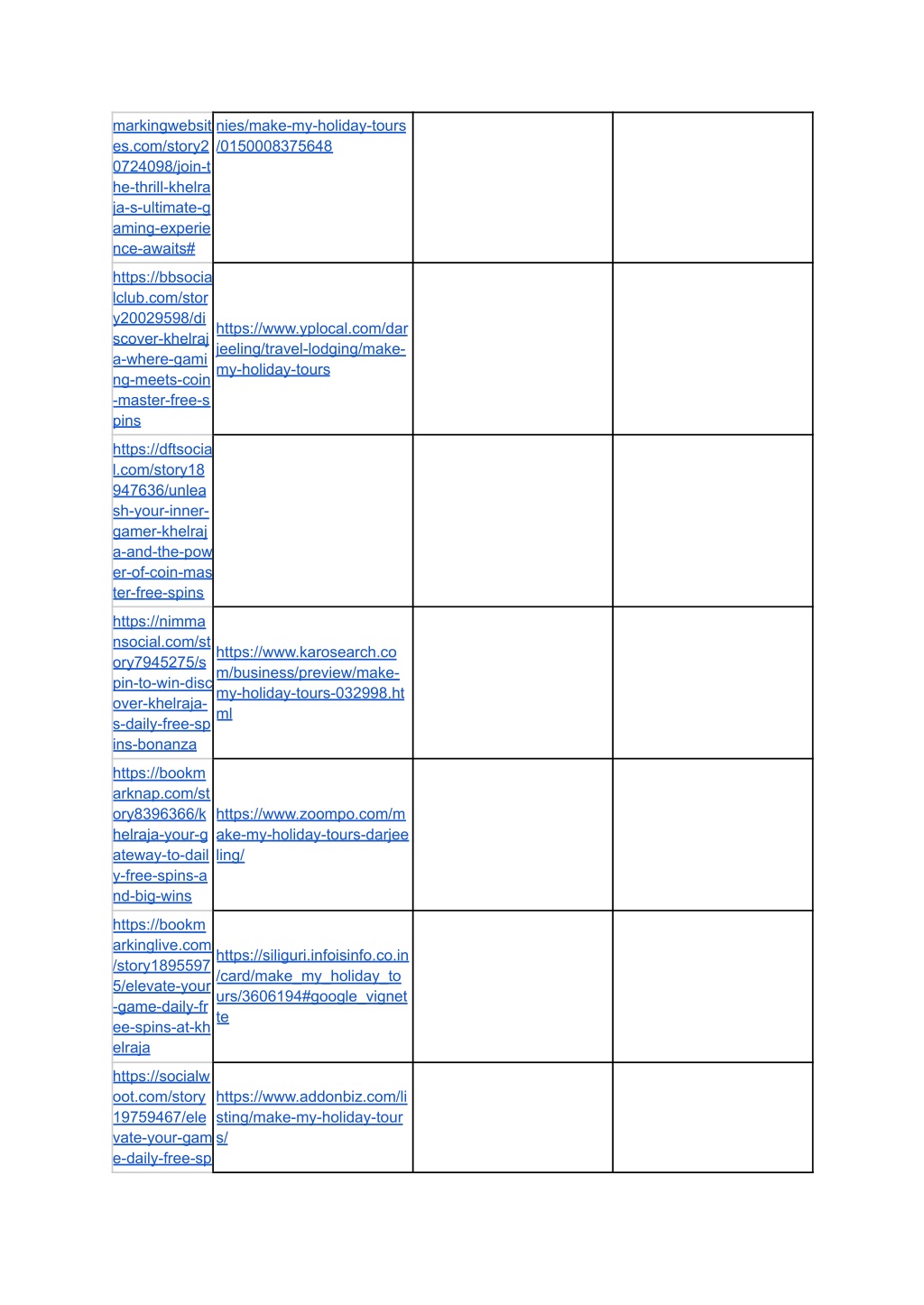 | | | | |
|---|---|---|---|
| markingwebsites.com/story20724098/join-the-thrill-khelraja-s-ultimate-gaming-experience-awaits# | nies/make-my-holiday-tours/0150008375648 | | |
| https://bbsocialclub.com/story20029598/discover-khelraja-where-gaming-meets-coin-master-free-spins | https://www.yplocal.com/darjeeling/travel-lodging/make-my-holiday-tours | | |
| https://dftsocial.com/story18947636/unleash-your-inner-gamer-khelraja-and-the-power-of-coin-master-free-spins | | | |
| https://nimmansocial.com/story7945275/spin-to-win-discover-khelraja-s-daily-free-spins-bonanza | https://www.karosearch.com/business/preview/make-my-holiday-tours-032998.html | | |
| https://bookmarknap.com/story8396366/khelraja-your-gateway-to-daily-free-spins-and-big-wins | https://www.zoompo.com/make-my-holiday-tours-darjeeling/ | | |
| https://bookmarkinglive.com/story18955975/elevate-your-game-daily-free-spins-at-khelraja | https://siliguri.infoisinfo.co.in/card/make_my_holiday_tours/3606194#google_vignette | | |
| https://socialwoot.com/story19759467/elevate-your-game-daily-free-sp | https://www.addonbiz.com/listing/make-my-holiday-tours/ | | |